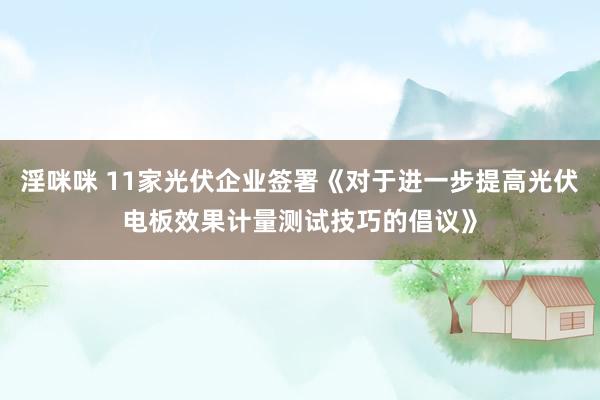 淫咪咪 11家光伏企业签署《对于进一步提高光伏电板效果计量测试技巧的倡议》